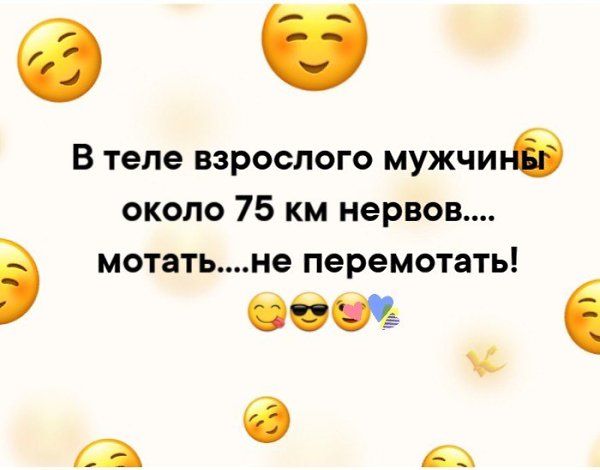 В теле взрослого мужчины около 75 км нервов.... мотать....не перемотать!